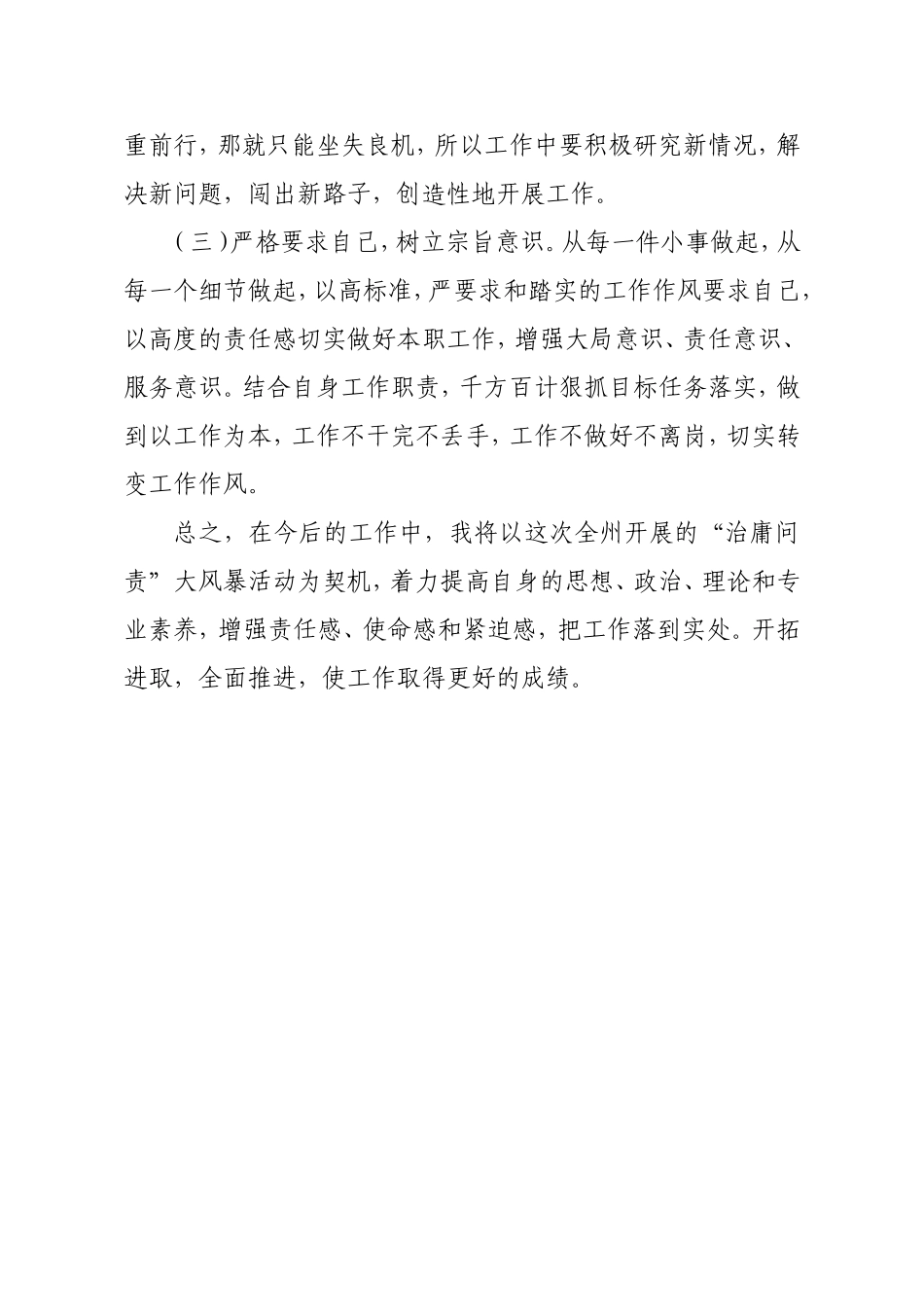 重前行，那就只能坐失良机，所以工作中要积极研究新情况，解决新问题，闯出新路子，创造性地开展工作。

（三）严格要求自己，树立宗旨意识。从每一件小事做起，从每一个细节做起，以高标准，严要求和踏实的工作作风要求自己，以高度的责任感切实做好本职工作，增强大局意识、责任意识、服务意识。结合自身工作职责，千方百计狠抓目标任务落实，做到以工作为本，工作不干完不丢手，工作不做好不离岗，切实转变工作作风。

总之，在今后的工作中，我将以这次全州开展的“治庸问责”大风暴活动为契机，着力提高自身的思想、政治、理论和专业素养，增强责任感、使命感和紧迫感，把工作落到实处。开拓进取，全面推进，使工作取得更好的成绩。